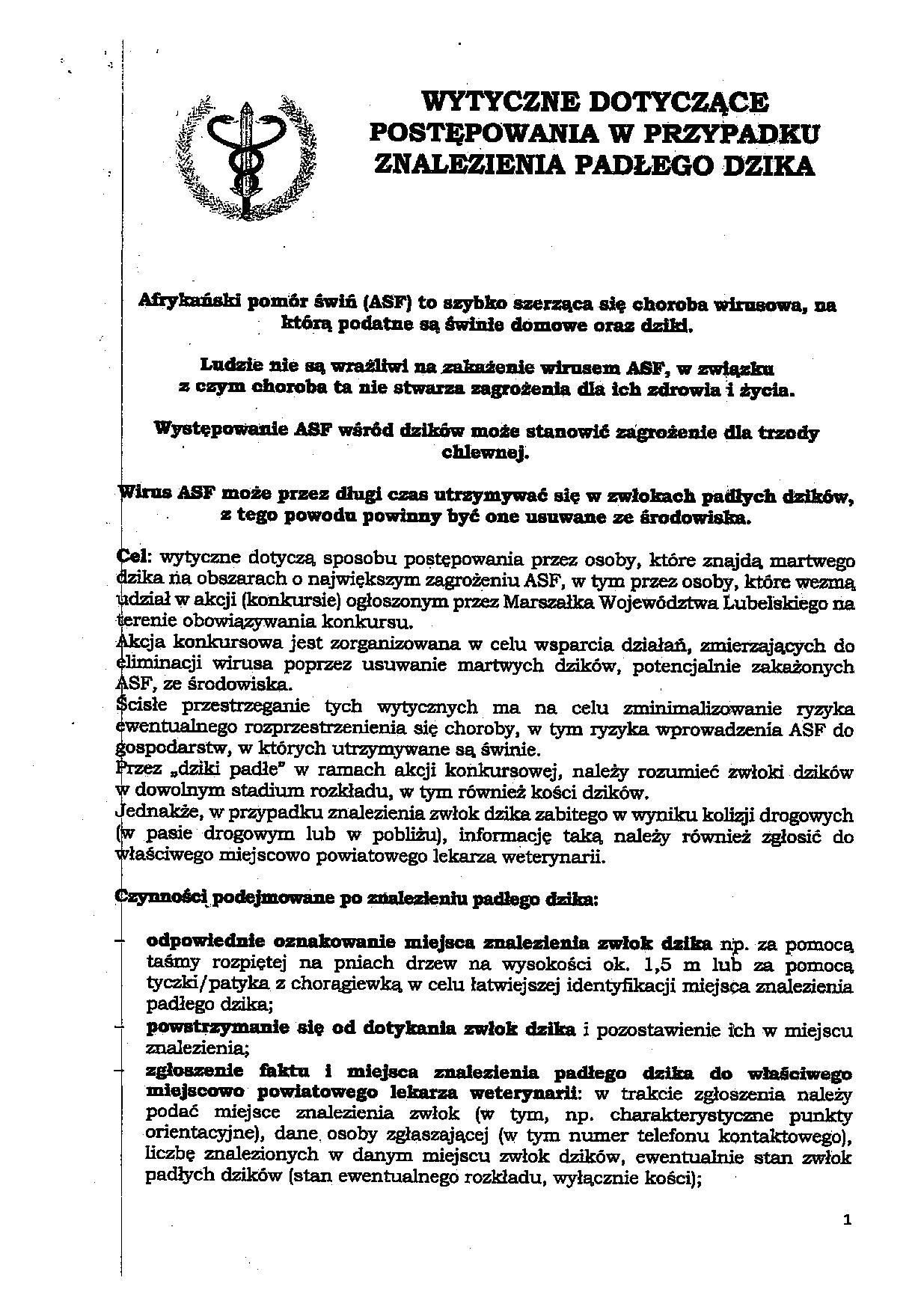 WYTYCZNE DOTYCZĄCE POSTĘPOWANIA W PRZYPADKU ZNALEZIENIA PADŁEGO DZIKA

Afrykański pomór świń (ASF) to szybko szerząca się choroba wirusowa, na którą podatne są świnie domowe oraz dziki.

Ludzie nie są wrażliwi na zakażenie wirusem ASF, w związku z czym choroba ta nie stwarza zagrożenia dla ich zdrowia i życia.

Występowanie ASF wśród dzików może stanowić zagrożenie dla trzody chlewnej.

Wirus ASF może przez długi czas utrzymywać się w zwłokach padłych dzików, z tego powodu powinny być one usuwane ze środowiska.

Cel: wytyczne dotyczą sposobu postępowania przez osoby, które znajdą martwego dzika na obszarach o największym zagrożeniu ASF, w tym przez osoby, które wezmą udział w akcji (konkursie) ogłoszonym przez Marszałka Województwa Lubelskiego na terenie obowiązywania konkursu.
Akcja konkursowa jest zorganizowana w celu wsparcia działań, zmierzających do eliminacji wirusa poprzez usuwanie martwych dzików, potencjalnie zakażonych ASF, ze środowiska.
Ścisłe przestrzeganie tych wytycznych ma na celu zminimalizowanie ryzyka ewentualnego rozprzestrzenienia się choroby, w tym ryzyka wprowadzenia ASF do gospodarstw, w których utrzymywane są świnie.
Przez „dziki padłe" w ramach akcji konkursowej, należy rozumieć zwłoki dzików w dowolnym stadium rozkładu, w tym również kości dzików.
Jednakże, w przypadku znalezienia zwłok dzika zabitego w wyniku kolizji drogowych (w pasie drogowym lub w pobliżu), informację taką należy również zgłosić do właściwego miejscowo powiatowego lekarza weterynarii.

Czynności podejmowane po znalezieniu padłego dzika:

- odpowiednie oznakowanie miejsca znalezienia zwłok dzika np. za pomocą taśmy rozpiętej na pniach drzew na wysokości ok. 1,5 m lub za pomocą tyczki/patyka z chorągiewką w celu łatwiejszej identyfikacji miejsca znalezienia padłego dzika;
- powstrzymanie się od dotykania zwłok dzika i pozostawienie ich w miejscu znalezienia;
- zgłoszenie faktu i miejsca znalezienia padłego dzika do właściwego miejscowo powiatowego lekarza weterynarii: w trakcie zgłoszenia należy podać miejsce znalezienia zwłok (w tym, np. charakterystyczne punkty orientacyjne), dane osoby zgłaszającej (w tym numer telefonu kontaktowego), liczbę znalezionych w danym miejscu zwłok dzików, ewentualnie stan zwłok padłych dzików (stan ewentualnego rozkładu, wyłącznie kości);

1